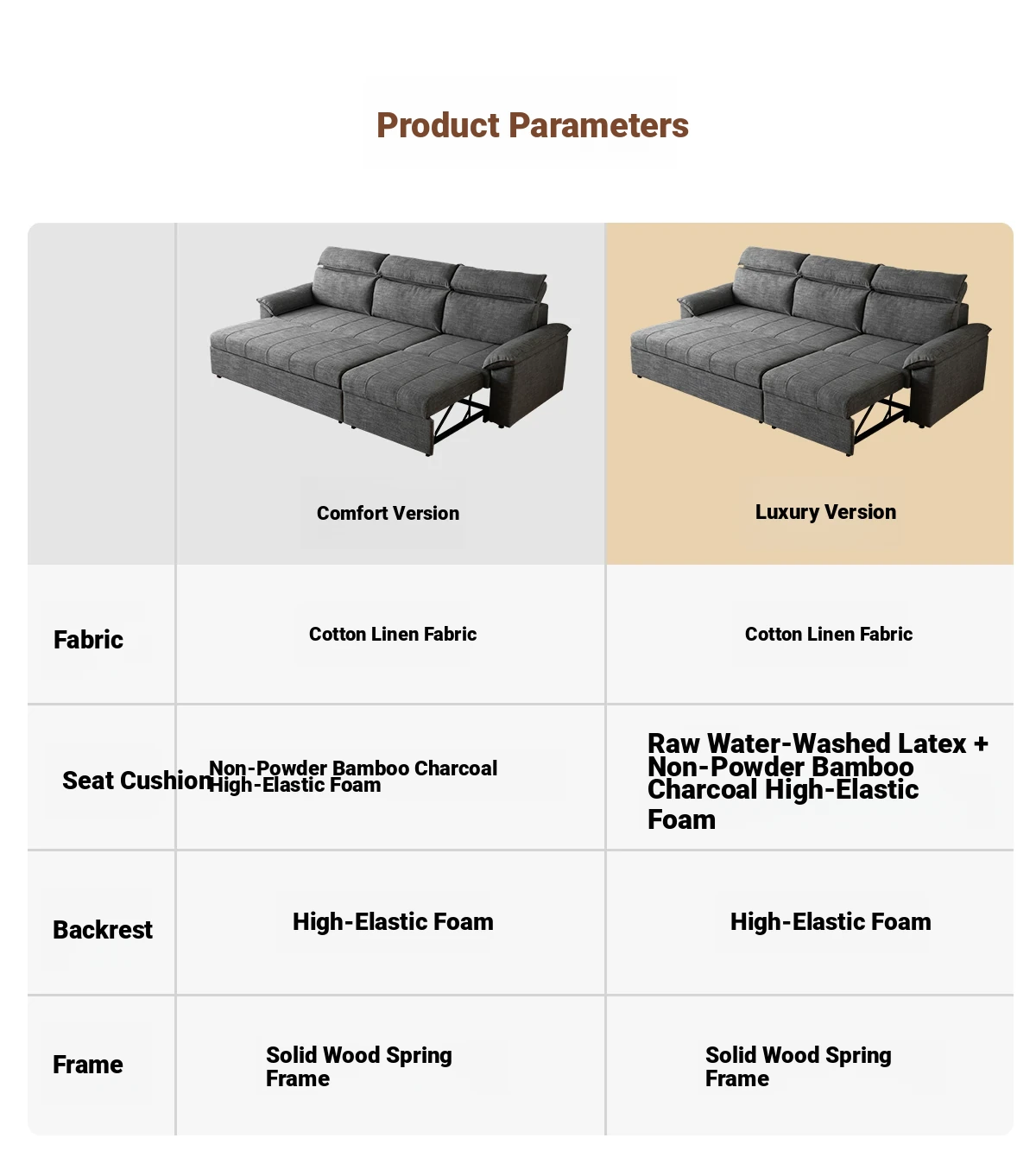 Product Parameters

| | Comfort Version | Luxury Version |
|---|---|---|
| Fabric | Cotton Linen Fabric | Cotton Linen Fabric |
| Seat Cushion | Non-Powder Bamboo Charcoal High-Elastic Foam | Raw Water-Washed Latex + Non-Powder Bamboo Charcoal High-Elastic Foam |
| Backrest | High-Elastic Foam | High-Elastic Foam |
| Frame | Solid Wood Spring Frame | Solid Wood Spring Frame |